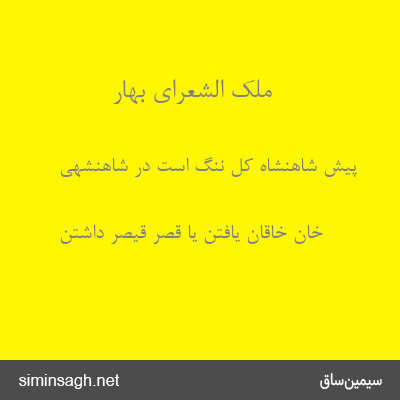 ملک الشعرای بهار

پیش شاهنشاه کل ننگ است در شاهنشهی

خان خاقان یافتن یا قصر قیصر داشتن

siminsagh.net

سیمین‌ساق